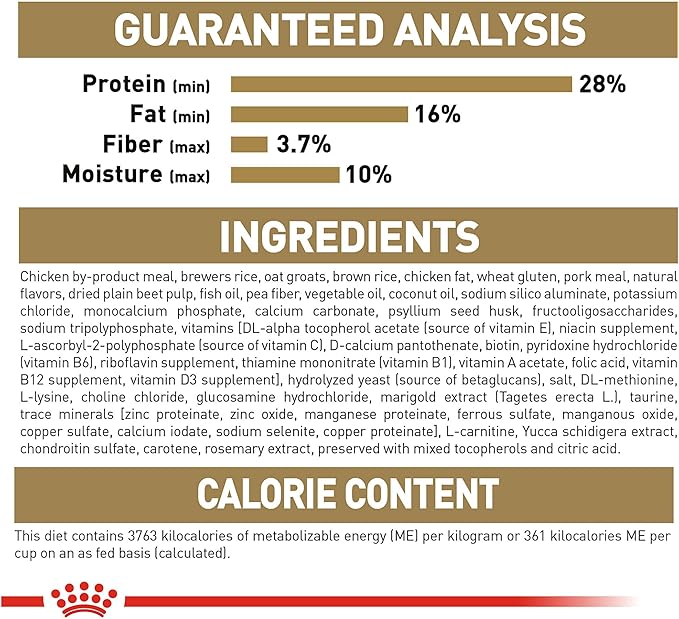 GUARANTEED ANALYSIS

Protein (min) 28%
Fat (min) 16%
Fiber (max) 3.7%
Moisture (max) 10%

INGREDIENTS

Chicken by-product meal, brewers rice, oat groats, brown rice, chicken fat, wheat gluten, pork meal, natural flavors, dried plain beet pulp, fish oil, pea fiber, vegetable oil, coconut oil, sodium silico aluminate, potassium chloride, monocalcium phosphate, calcium carbonate, psyllium seed husk, fructooligosaccharides, sodium tripolyphosphate, vitamins [DL-alpha tocopherol acetate (source of vitamin E), niacin supplement, L-ascorbyl-2-polyphosphate (source of vitamin C), D-calcium pantothenate, biotin, pyridoxine hydrochloride (vitamin B6), riboflavin supplement, thiamine mononitrate (vitamin B1), vitamin A acetate, folic acid, vitamin B12 supplement, vitamin D3 supplement], hydrolyzed yeast (source of betaglucans), salt, DL-methionine, L-lysine, choline chloride, glucosamine hydrochloride, marigold extract (Tagetes erecta L.), taurine, trace minerals [zinc proteinate, zinc oxide, manganese proteinate, ferrous sulfate, manganous oxide, copper sulfate, calcium iodate, sodium selenite, copper proteinate], L-carnitine, Yucca schidigera extract, chondroitin sulfate, carotene, rosemary extract, preserved with mixed tocopherols and citric acid.

CALORIE CONTENT

This diet contains 3763 kilocalories of metabolizable energy (ME) per kilogram or 361 kilocalories ME per cup on an as fed basis (calculated).